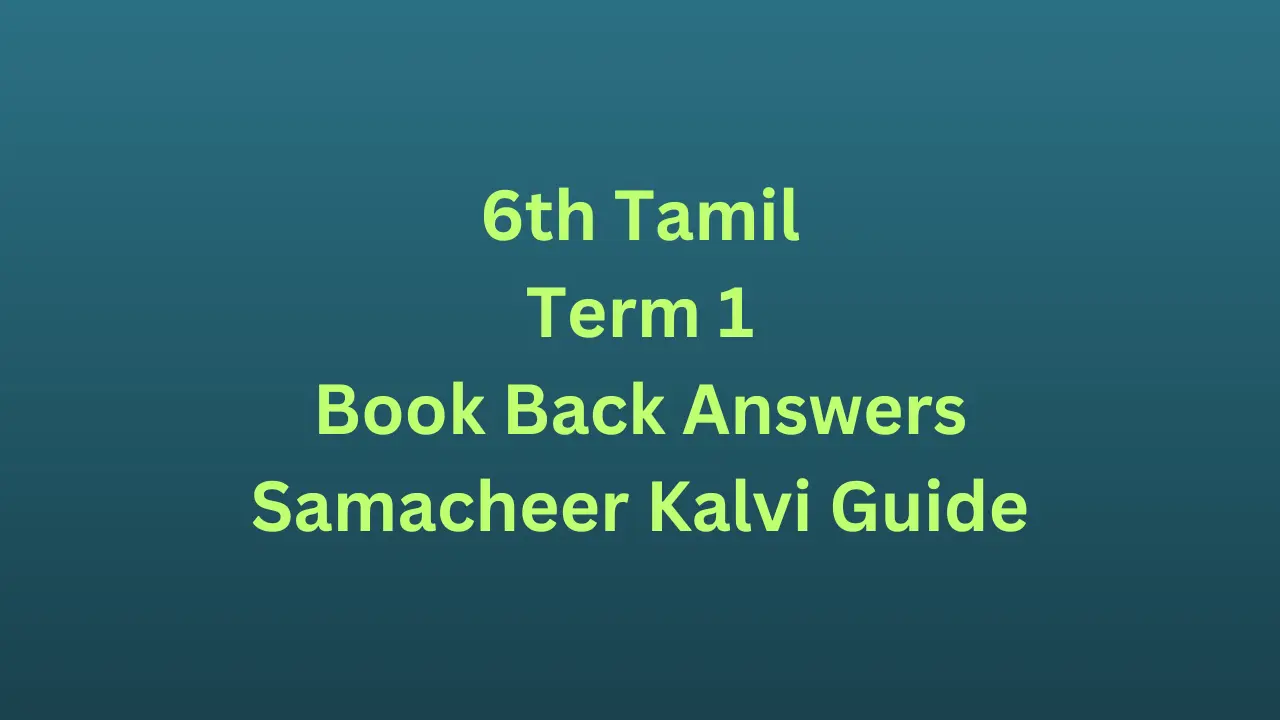 6th Tamil
Term 1
Book Back Answers
Samacheer Kalvi Guide